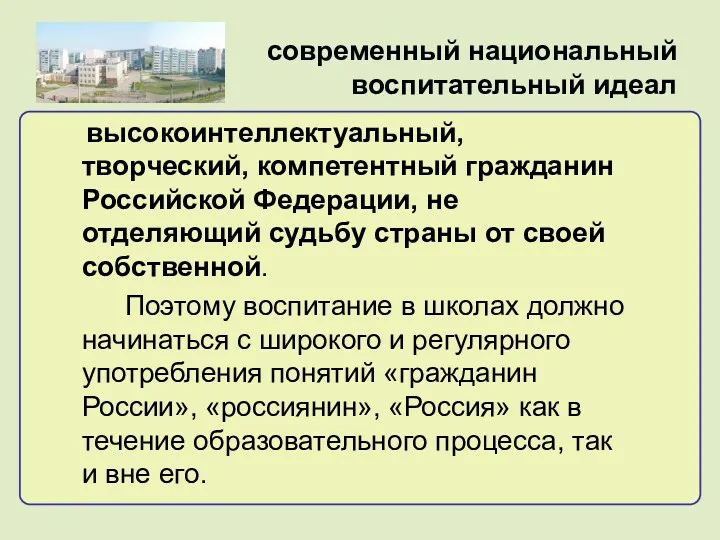 современный национальный воспитательный идеал

высокоинтеллектуальный, творческий, компетентный гражданин Российской Федерации, не отделяющий судьбу страны от своей собственной.

Поэтому воспитание в школах должно начинаться с широкого и регулярного употребления понятий «гражданин России», «россиянин», «Россия» как в течение образовательного процесса, так и вне его.